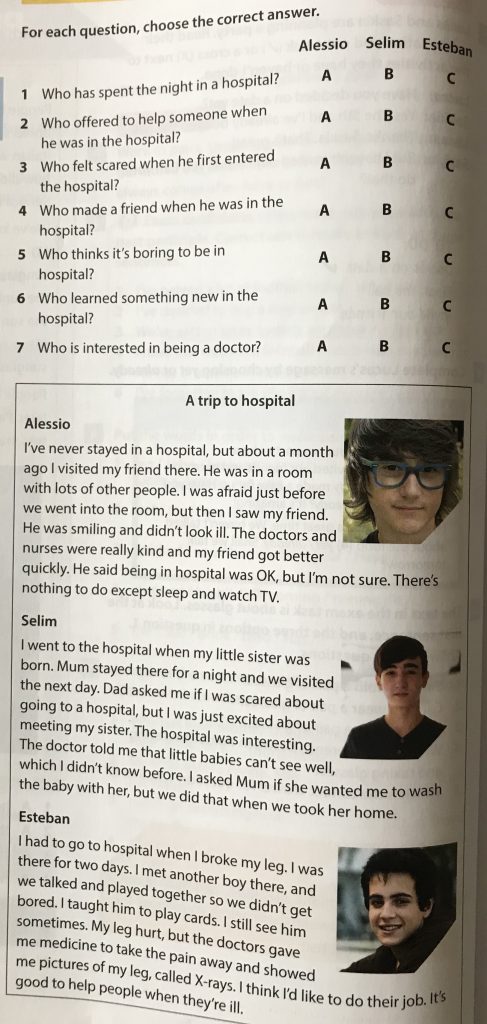 For each question, choose the correct answer.

| | | Alessio | Selim | Esteban |
|---|---|---|---|---|
| 1 | Who has spent the night in a hospital? | A | B | C |
| 2 | Who offered to help someone when he was in the hospital? | A | B | C |
| 3 | Who felt scared when he first entered the hospital? | A | B | C |
| 4 | Who made a friend when he was in the hospital? | A | B | C |
| 5 | Who thinks it's boring to be in hospital? | A | B | C |
| 6 | Who learned something new in the hospital? | A | B | C |
| 7 | Who is interested in being a doctor? | A | B | C |

A trip to hospital

Alessio

I've never stayed in a hospital, but about a month ago I visited my friend there. He was in a room with lots of other people. I was afraid just before we went into the room, but then I saw my friend. He was smiling and didn't look ill. The doctors and nurses were really kind and my friend got better quickly. He said being in hospital was OK, but I'm not sure. There's nothing to do except sleep and watch TV.

Selim

I went to the hospital when my little sister was born. Mum stayed there for a night and we visited the next day. Dad asked me if I was scared about going to a hospital, but I was just excited about meeting my sister. The hospital was interesting. The doctor told me that little babies can't see well, which I didn't know before. I asked Mum if she wanted me to wash the baby with her, but we did that when we took her home.

Esteban

I had to go to hospital when I broke my leg. I was there for two days. I met another boy there, and we talked and played together so we didn't get bored. I taught him to play cards. I still see him sometimes. My leg hurt, but the doctors gave me medicine to take the pain away and showed me pictures of my leg, called X-rays. I think I'd like to do their job. It's good to help people when they're ill.